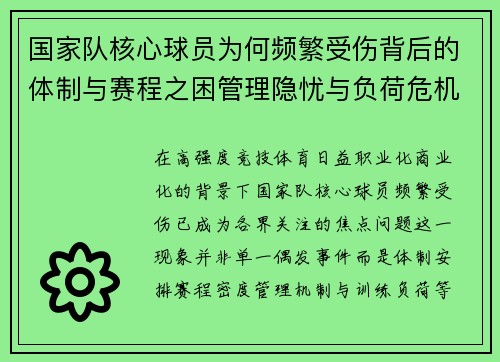 国家队核心球员为何频繁受伤背后的体制与赛程之困管理隐忧与负荷危机

在高强度竞技体育日益职业化商业化的背景下国家队核心球员频繁受伤已成为各界关注的焦点问题这一现象并非单一偶发事件而是体制安排赛程密度管理机制与训练负荷等